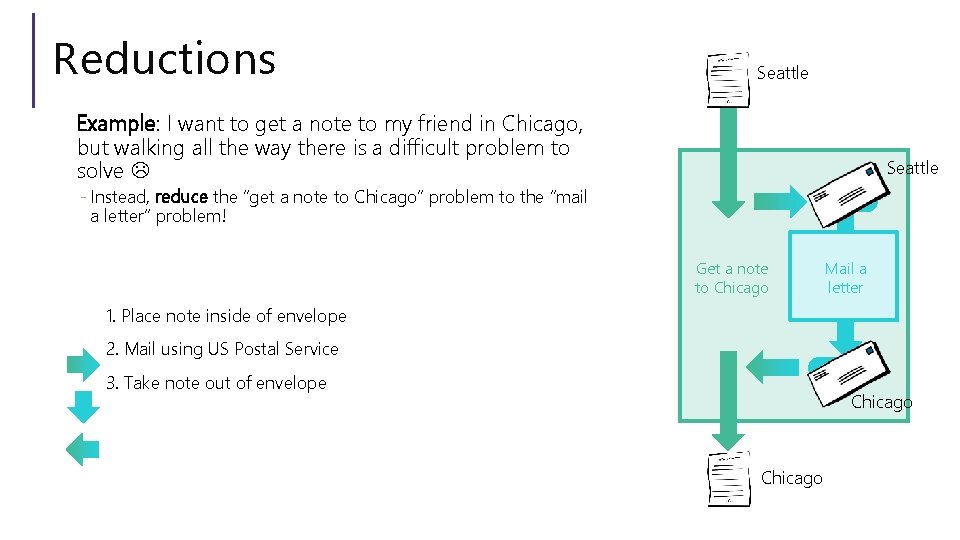 Reductions

Example: I want to get a note to my friend in Chicago, but walking all the way there is a difficult problem to solve ☹

- Instead, reduce the "get a note to Chicago" problem to the "mail a letter" problem!

1. Place note inside of envelope

2. Mail using US Postal Service

3. Take note out of envelope

Seattle

Seattle

Get a note to Chicago

Mail a letter

Chicago

Chicago